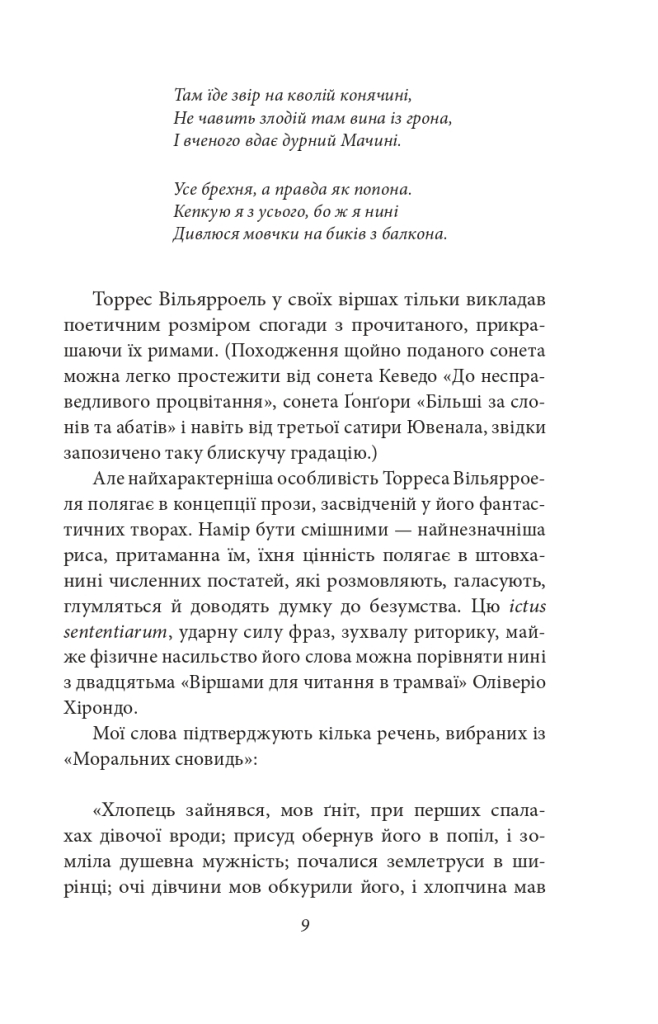 Там їде звір на кволій конячині,
Не чавить злодій там вина із грона,
І вченого вдає дурний Мачині.

Усе брехня, а правда як попона.
Кепкую я з усього, бо ж я нині
Дивлюся мовчки на биків з балкона.

Торрес Вільярроель у своїх віршах тільки викладав поетичним розміром спогади з прочитаного, прикрашаючи їх римами. (Походження щойно поданого сонета можна легко простежити від сонета Кеведо «До несправедливого процвітання», сонета Ґонґори «Більші за слонів та абатів» і навіть від третьої сатири Ювенала, звідки запозичено таку блискучу градацію.)

Але найхарактерніша особливість Торреса Вільярроеля полягає в концепції прози, засвідченій у його фантастичних творах. Намір бути смішними — найнезначніша риса, притаманна їм, їхня цінність полягає в штовханині численних постатей, які розмовляють, галасують, глумляться й доводять думку до безумства. Цю ictus sententiarum, ударну силу фраз, зухвалу риторику, майже фізичне насильство його слова можна порівняти нині з двадцятьма «Віршами для читання в трамваї» Оліверіо Хірондо.

Мої слова підтверджують кілька речень, вибраних із «Моральних сновидь»:

«Хлопець зайнявся, мов ґніт, при перших спалахах дівочої вроди; присуд обернув його в попіл, і зомліла душевна мужність; почалися землетруси в ширінці; очі дівчини мов обкурили його, і хлопчина мав

9